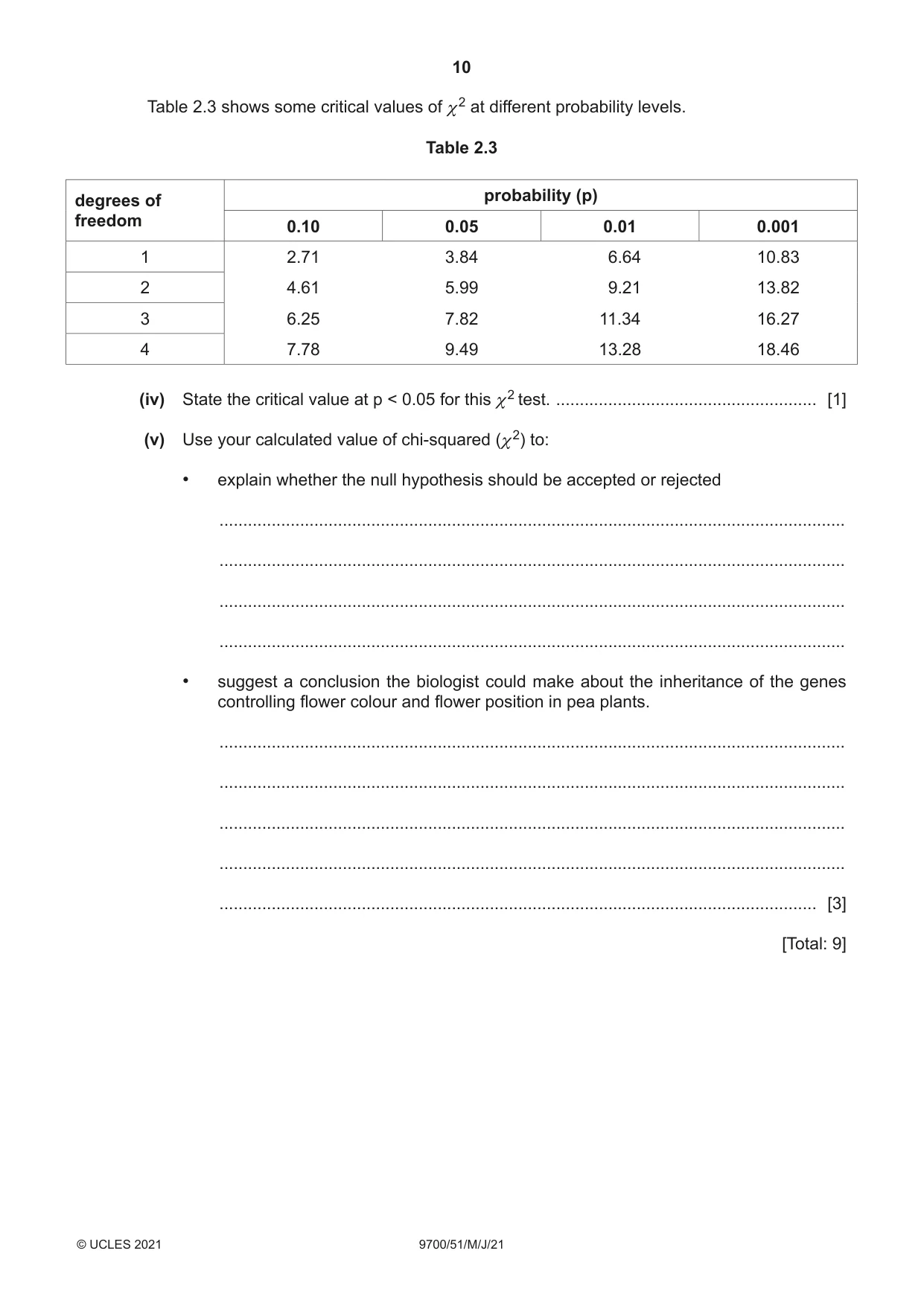 10

Table 2.3 shows some critical values of $\chi^2$ at different probability levels.

Table 2.3

| degrees of freedom | probability (p) | | | |
|---|---|---|---|---|
| | 0.10 | 0.05 | 0.01 | 0.001 |
| 1 | 2.71 | 3.84 | 6.64 | 10.83 |
| 2 | 4.61 | 5.99 | 9.21 | 13.82 |
| 3 | 6.25 | 7.82 | 11.34 | 16.27 |
| 4 | 7.78 | 9.49 | 13.28 | 18.46 |

(iv) State the critical value at p < 0.05 for this $\chi^2$ test. ____ [1]

(v) Use your calculated value of chi-squared ($\chi^2$) to:

• explain whether the null hypothesis should be accepted or rejected

____

____

____

____

• suggest a conclusion the biologist could make about the inheritance of the genes controlling flower colour and flower position in pea plants.

____

____

____

____

____ [3]

[Total: 9]

© UCLES 2021 9700/51/M/J/21